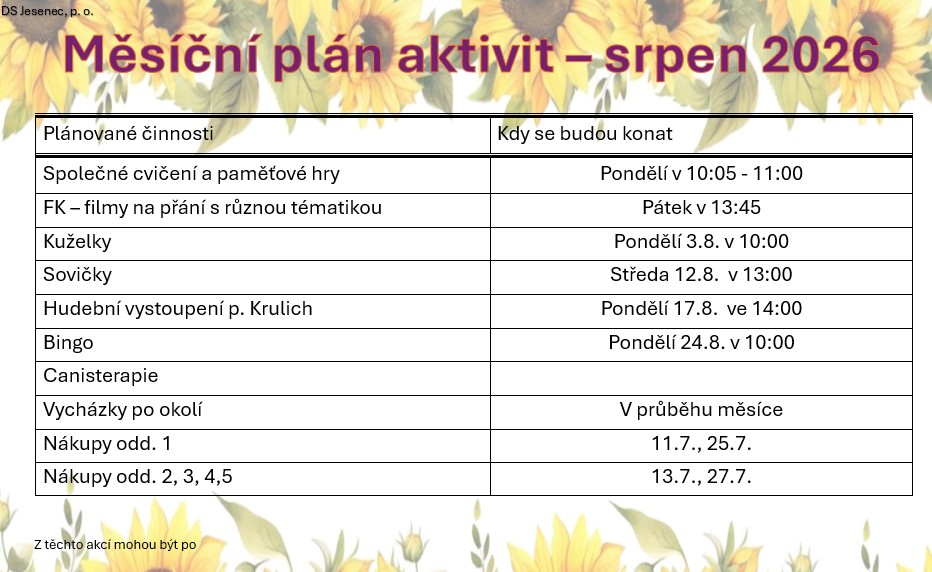 DS Jesenec, p. o.

Měsíční plán aktivit – srpen 2026

| Plánované činnosti | Kdy se budou konat |
|---|---|
| Společné cvičení a paměťové hry | Pondělí v 10:05 - 11:00 |
| FK – filmy na přání s různou tématikou | Pátek v 13:45 |
| Kuželky | Pondělí 3.8. v 10:00 |
| Sovičky | Středa 12.8. v 13:00 |
| Hudební vystoupení p. Krulich | Pondělí 17.8. ve 14:00 |
| Bingo | Pondělí 24.8. v 10:00 |
| Canisterapie | |
| Vycházky po okolí | V průběhu měsíce |
| Nákupy odd. 1 | 11.7., 25.7. |
| Nákupy odd. 2, 3, 4,5 | 13.7., 27.7. |

Z těchto akcí mohou být po